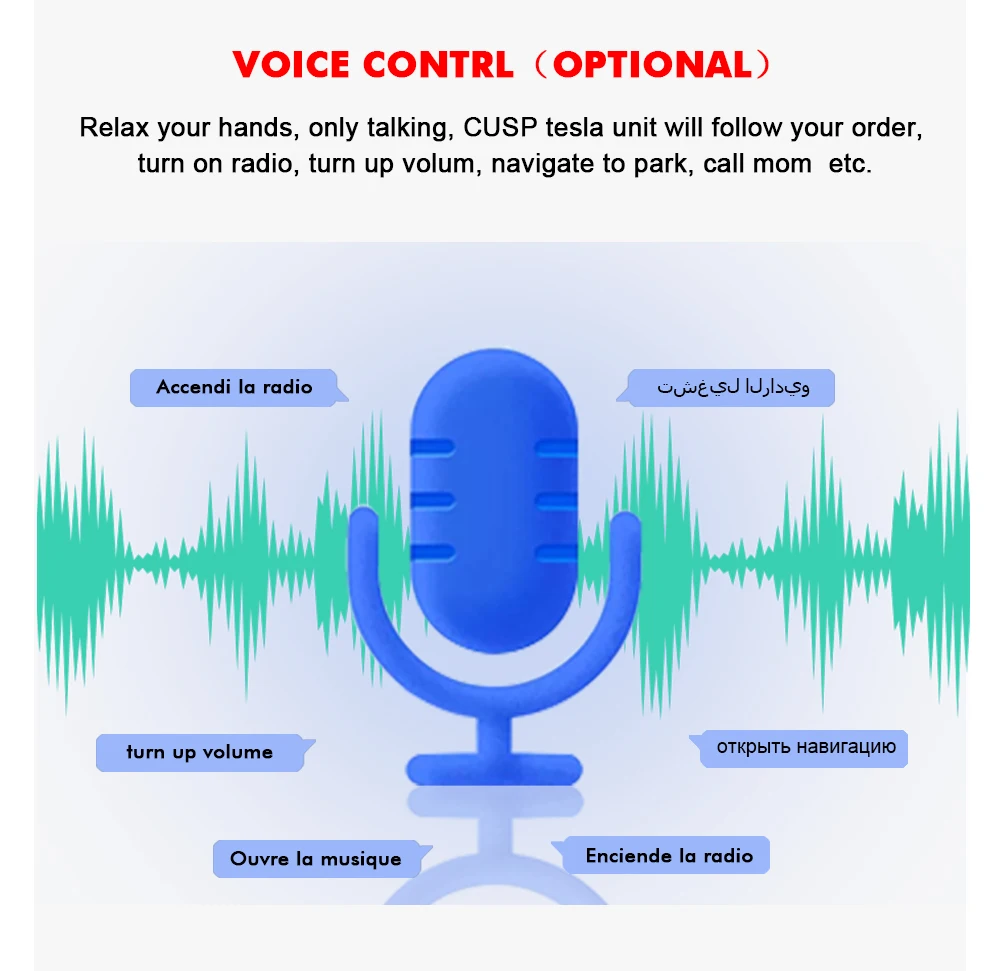 VOICE CONTRL（OPTIONAL）

Relax your hands, only talking, CUSP tesla unit will follow your order, turn on radio, turn up volum, navigate to park, call mom etc.

Accendi la radio

تشغيل الراديو

turn up volume

открыть навигацию

Ouvre la musique

Enciende la radio